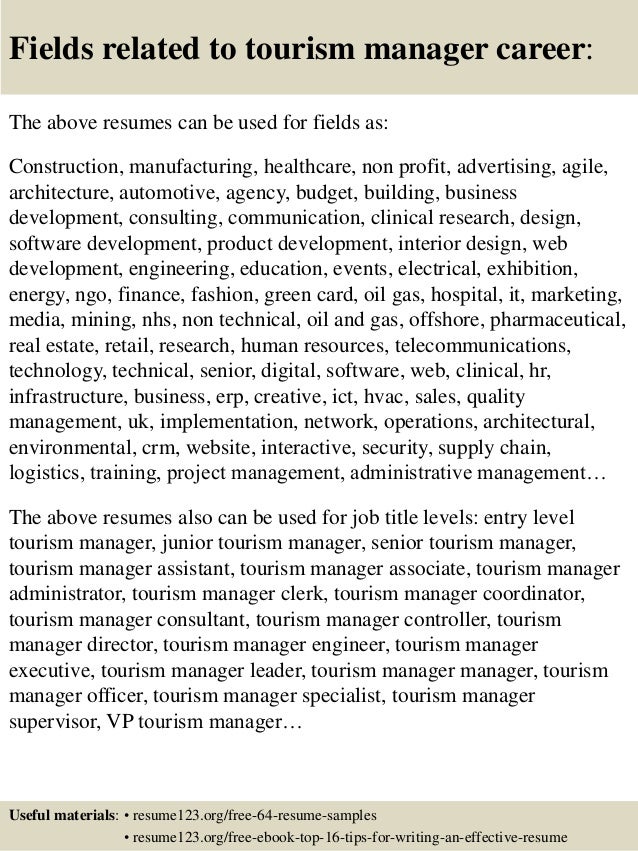 Fields related to tourism manager career:

The above resumes can be used for fields as:

Construction, manufacturing, healthcare, non profit, advertising, agile, architecture, automotive, agency, budget, building, business development, consulting, communication, clinical research, design, software development, product development, interior design, web development, engineering, education, events, electrical, exhibition, energy, ngo, finance, fashion, green card, oil gas, hospital, it, marketing, media, mining, nhs, non technical, oil and gas, offshore, pharmaceutical, real estate, retail, research, human resources, telecommunications, technology, technical, senior, digital, software, web, clinical, hr, infrastructure, business, erp, creative, ict, hvac, sales, quality management, uk, implementation, network, operations, architectural, environmental, crm, website, interactive, security, supply chain, logistics, training, project management, administrative management…

The above resumes also can be used for job title levels: entry level tourism manager, junior tourism manager, senior tourism manager, tourism manager assistant, tourism manager associate, tourism manager administrator, tourism manager clerk, tourism manager coordinator, tourism manager consultant, tourism manager controller, tourism manager director, tourism manager engineer, tourism manager executive, tourism manager leader, tourism manager manager, tourism manager officer, tourism manager specialist, tourism manager supervisor, VP tourism manager…

Useful materials: • resume123.org/free-64-resume-samples
• resume123.org/free-ebook-top-16-tips-for-writing-an-effective-resume